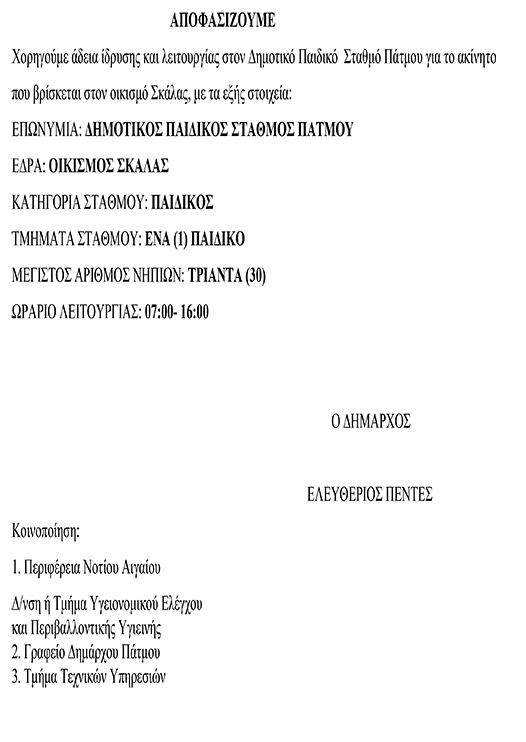 ΑΠΟΦΑΣΙΖΟΥΜΕ

Χορηγούμε άδεια ίδρυσης και λειτουργίας στον Δημοτικό Παιδικό Σταθμό Πάτμου για το ακίνητο που βρίσκεται στον οικισμό Σκάλας, με τα εξής στοιχεία:

ΕΠΩΝΥΜΙΑ: ΔΗΜΟΤΙΚΟΣ ΠΑΙΔΙΚΟΣ ΣΤΑΘΜΟΣ ΠΑΤΜΟΥ

ΕΔΡΑ: ΟΙΚΙΣΜΟΣ ΣΚΑΛΑΣ

ΚΑΤΗΓΟΡΙΑ ΣΤΑΘΜΟΥ: ΠΑΙΔΙΚΟΣ

ΤΜΗΜΑΤΑ ΣΤΑΘΜΟΥ: ΕΝΑ (1) ΠΑΙΔΙΚΟ

ΜΕΓΙΣΤΟΣ ΑΡΙΘΜΟΣ ΝΗΠΙΩΝ: ΤΡΙΑΝΤΑ (30)

ΩΡΑΡΙΟ ΛΕΙΤΟΥΡΓΙΑΣ: 07:00- 16:00

Ο ΔΗΜΑΡΧΟΣ

ΕΛΕΥΘΕΡΙΟΣ ΠΕΝΤΕΣ

Κοινοποίηση:

1. Περιφέρεια Νοτίου Αιγαίου

Δ/νση ή Τμήμα Υγειονομικού Ελέγχου
και Περιβαλλοντικής Υγιεινής
2. Γραφείο Δημάρχου Πάτμου
3. Τμήμα Τεχνικών Υπηρεσιών